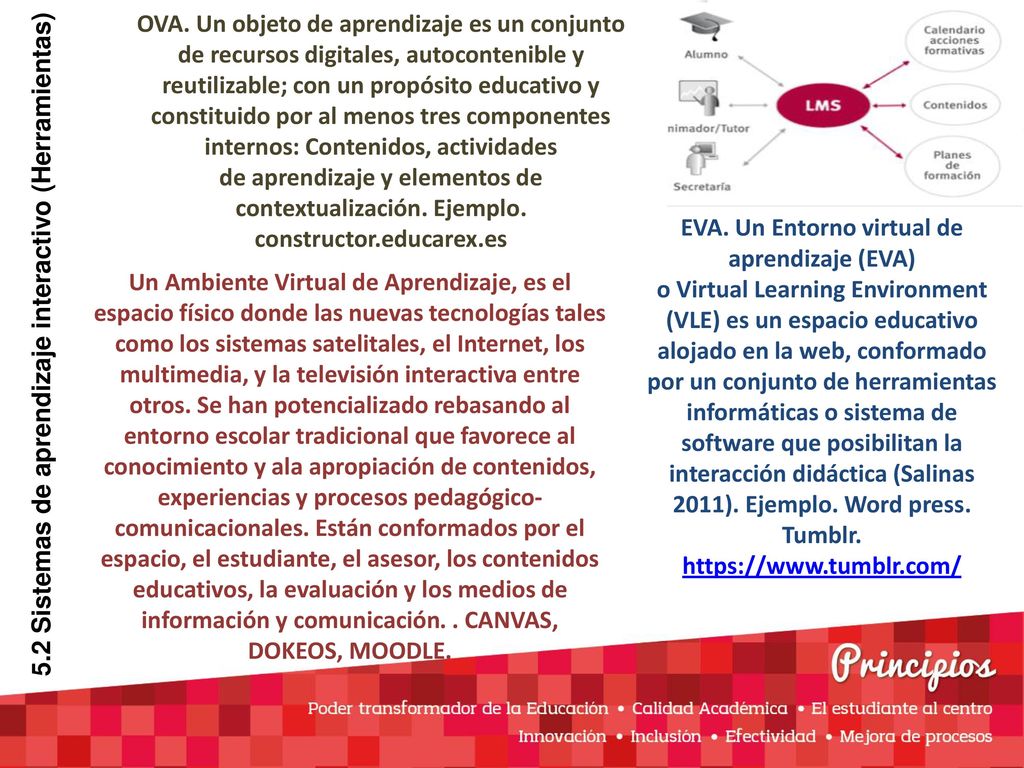 5.2 Sistemas de aprendizaje interactivo (Herramientas)

OVA. Un objeto de aprendizaje es un conjunto de recursos digitales, autocontenible y reutilizable; con un propósito educativo y constituido por al menos tres componentes internos: Contenidos, actividades de aprendizaje y elementos de contextualización. Ejemplo. constructor.educarex.es

Un Ambiente Virtual de Aprendizaje, es el espacio físico donde las nuevas tecnologías tales como los sistemas satelitales, el Internet, los multimedia, y la televisión interactiva entre otros. Se han potencializado rebasando al entorno escolar tradicional que favorece al conocimiento y ala apropiación de contenidos, experiencias y procesos pedagógico-comunicacionales. Están conformados por el espacio, el estudiante, el asesor, los contenidos educativos, la evaluación y los medios de información y comunicación. . CANVAS, DOKEOS, MOODLE.

Alumno
nimador/Tutor
Secretaría
LMS
Calendario acciones formativas
Contenidos
Planes de formación

EVA. Un Entorno virtual de aprendizaje (EVA) o Virtual Learning Environment (VLE) es un espacio educativo alojado en la web, conformado por un conjunto de herramientas informáticas o sistema de software que posibilitan la interacción didáctica (Salinas 2011). Ejemplo. Word press. Tumblr. https://www.tumblr.com/

Principios
Poder transformador de la Educación • Calidad Académica • El estudiante al centro
Innovación • Inclusión • Efectividad • Mejora de procesos